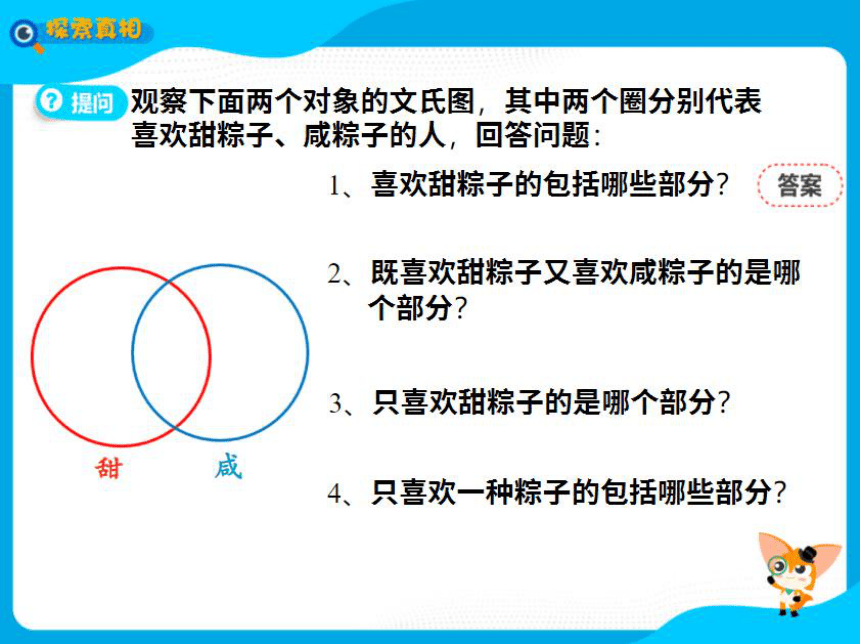 探索真相

提问 观察下面两个对象的文氏图，其中两个圈分别代表喜欢甜粽子、咸粽子的人，回答问题：

1、喜欢甜粽子的包括哪些部分？

答案

2、既喜欢甜粽子又喜欢咸粽子的是哪个部分？

3、只喜欢甜粽子的是哪个部分？

4、只喜欢一种粽子的包括哪些部分？

甜

咸